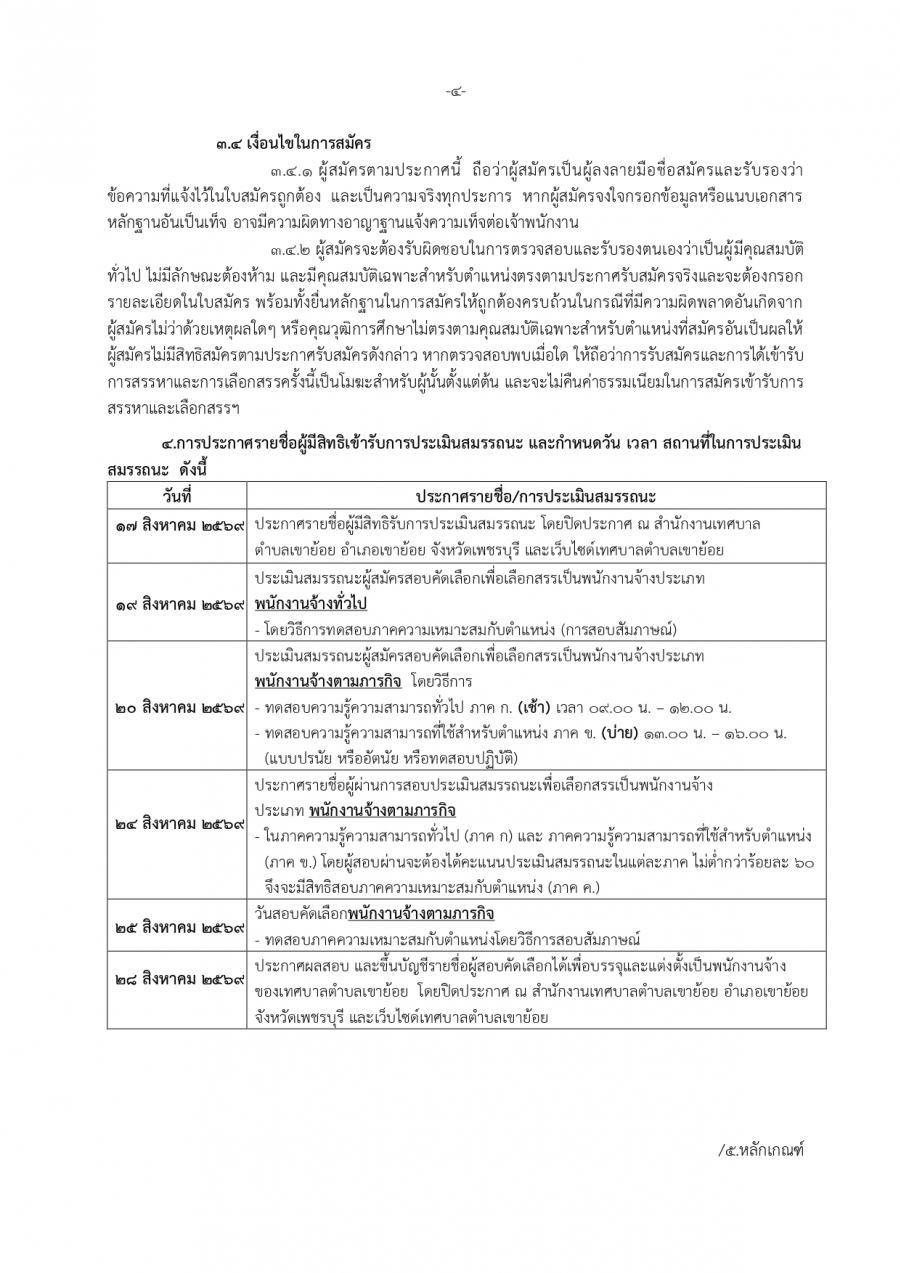 -๔-

๓.๔ เงื่อนไขในการสมัคร

๓.๔.๑ ผู้สมัครตามประกาศนี้ ถือว่าผู้สมัครเป็นผู้ลงลายมือชื่อสมัครและรับรองว่าข้อความที่แจ้งไว้ในใบสมัครถูกต้อง และเป็นความจริงทุกประการ หากผู้สมัครจงใจกรอกข้อมูลหรือแนบเอกสารหลักฐานอันเป็นเท็จ อาจมีความผิดทางอาญาฐานแจ้งความเท็จต่อเจ้าพนักงาน

๓.๔.๒ ผู้สมัครจะต้องรับผิดชอบในการตรวจสอบและรับรองตนเองว่าเป็นผู้มีคุณสมบัติทั่วไป ไม่มีลักษณะต้องห้าม และมีคุณสมบัติเฉพาะสำหรับตำแหน่งตรงตามประกาศรับสมัครจริงและจะต้องกรอกรายละเอียดในใบสมัคร พร้อมทั้งยื่นหลักฐานในการสมัครให้ถูกต้องครบถ้วนในกรณีที่มีความผิดพลาดอันเกิดจากผู้สมัครไม่ว่าด้วยเหตุผลใดๆ หรือคุณวุฒิการศึกษาไม่ตรงตามคุณสมบัติเฉพาะสำหรับตำแหน่งที่สมัครอันเป็นผลให้ผู้สมัครไม่มีสิทธิสมัครตามประกาศรับสมัครดังกล่าว หากตรวจสอบพบเมื่อใด ให้ถือว่าการรับสมัครและการได้เข้ารับการสรรหาและการเลือกสรรครั้งนี้เป็นโมฆะสำหรับผู้นั้นตั้งแต่ต้น และจะไม่คืนค่าธรรมเนียมในการสมัครเข้ารับการสรรหาและเลือกสรรฯ

๔.การประกาศรายชื่อผู้มีสิทธิเข้ารับการประเมินสมรรถนะ และกำหนดวัน เวลา สถานที่ในการประเมินสมรรถนะ ดังนี้

| วันที่ | ประกาศรายชื่อ/การประเมินสมรรถนะ |
|---|---|
| ๑๗ สิงหาคม ๒๕๖๙ | ประกาศรายชื่อผู้มีสิทธิรับการประเมินสมรรถนะ โดยปิดประกาศ ณ สำนักงานเทศบาลตำบลเขาย้อย อำเภอเขาย้อย จังหวัดเพชรบุรี และเว็บไซต์เทศบาลตำบลเขาย้อย |
| ๑๙ สิงหาคม ๒๕๖๙ | ประเมินสมรรถนะผู้สมัครสอบคัดเลือกเพื่อเลือกสรรเป็นพนักงานจ้างประเภท พนักงานจ้างทั่วไป - โดยวิธีการทดสอบภาคความเหมาะสมกับตำแหน่ง (การสอบสัมภาษณ์) |
| ๒๐ สิงหาคม ๒๕๖๙ | ประเมินสมรรถนะผู้สมัครสอบคัดเลือกเพื่อเลือกสรรเป็นพนักงานจ้างประเภท พนักงานจ้างตามภารกิจ โดยวิธีการ - ทดสอบความรู้ความสามารถทั่วไป ภาค ก. (เช้า) เวลา ๐๙.๐๐ น. – ๑๒.๐๐ น. - ทดสอบความรู้ความสามารถที่ใช้สำหรับตำแหน่ง ภาค ข. (บ่าย) ๑๓.๐๐ น. – ๑๖.๐๐ น. (แบบปรนัย หรืออัตนัย หรือทดสอบปฏิบัติ) |
| ๒๔ สิงหาคม ๒๕๖๙ | ประกาศรายชื่อผู้ผ่านการสอบประเมินสมรรถนะเพื่อเลือกสรรเป็นพนักงานจ้าง ประเภท พนักงานจ้างตามภารกิจ - ในภาคความรู้ความสามารถทั่วไป (ภาค ก) และ ภาคความรู้ความสามารถที่ใช้สำหรับตำแหน่ง (ภาค ข.) โดยผู้สอบผ่านจะต้องได้คะแนนประเมินสมรรถนะในแต่ละภาค ไม่ต่ำกว่าร้อยละ ๖๐ จึงจะมีสิทธิสอบภาคความเหมาะสมกับตำแหน่ง (ภาค ค.) |
| ๒๕ สิงหาคม ๒๕๖๙ | วันสอบคัดเลือกพนักงานจ้างตามภารกิจ - ทดสอบภาคความเหมาะสมกับตำแหน่งโดยวิธีการสอบสัมภาษณ์ |
| ๒๘ สิงหาคม ๒๕๖๙ | ประกาศผลสอบ และขึ้นบัญชีรายชื่อผู้สอบคัดเลือกได้เพื่อบรรจุและแต่งตั้งเป็นพนักงานจ้างของเทศบาลตำบลเขาย้อย โดยปิดประกาศ ณ สำนักงานเทศบาลตำบลเขาย้อย อำเภอเขาย้อย จังหวัดเพชรบุรี และเว็บไซต์เทศบาลตำบลเขาย้อย |

/๕.หลักเกณฑ์